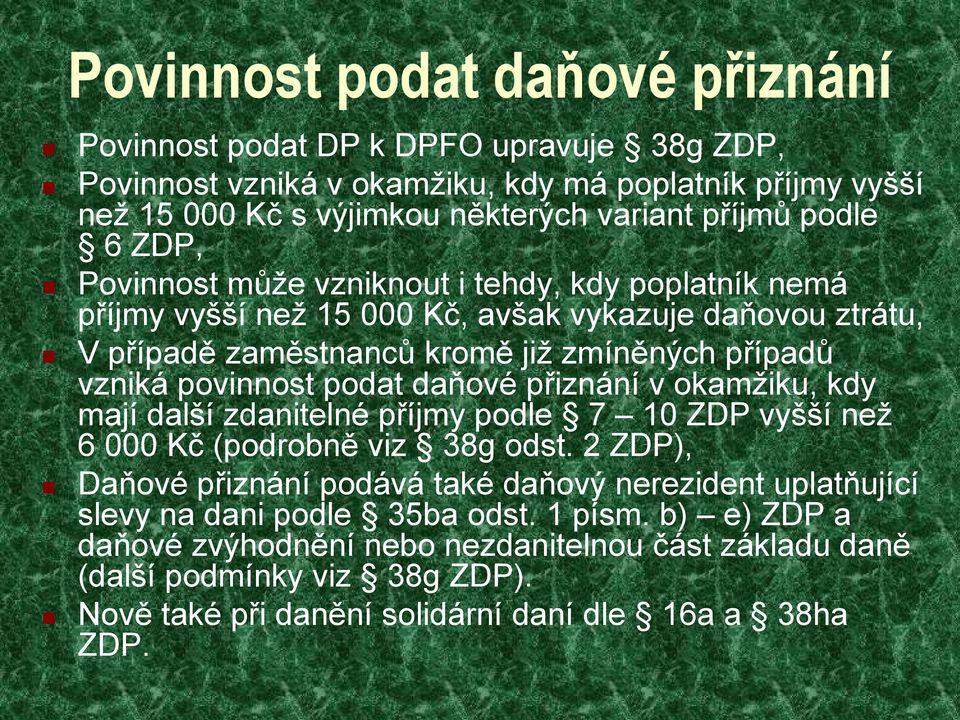 Povinnost podat daňové přiznání

Povinnost podat DP k DPFO upravuje § 38g ZDP,

Povinnost vzniká v okamžiku, kdy má poplatník příjmy vyšší než 15 000 Kč s výjimkou některých variant příjmů podle § 6 ZDP,

Povinnost může vzniknout i tehdy, kdy poplatník nemá příjmy vyšší než 15 000 Kč, avšak vykazuje daňovou ztrátu,

V případě zaměstnanců kromě již zmíněných případů vzniká povinnost podat daňové přiznání v okamžiku, kdy mají další zdanitelné příjmy podle § 7 – 10 ZDP vyšší než 6 000 Kč (podrobně viz § 38g odst. 2 ZDP),

Daňové přiznání podává také daňový nerezident uplatňující slevy na dani podle § 35ba odst. 1 písm. b) – e) ZDP a daňové zvýhodnění nebo nezdanitelnou část základu daně (další podmínky viz § 38g ZDP).

Nově také při danění solidární daní dle § 16a a § 38ha ZDP.